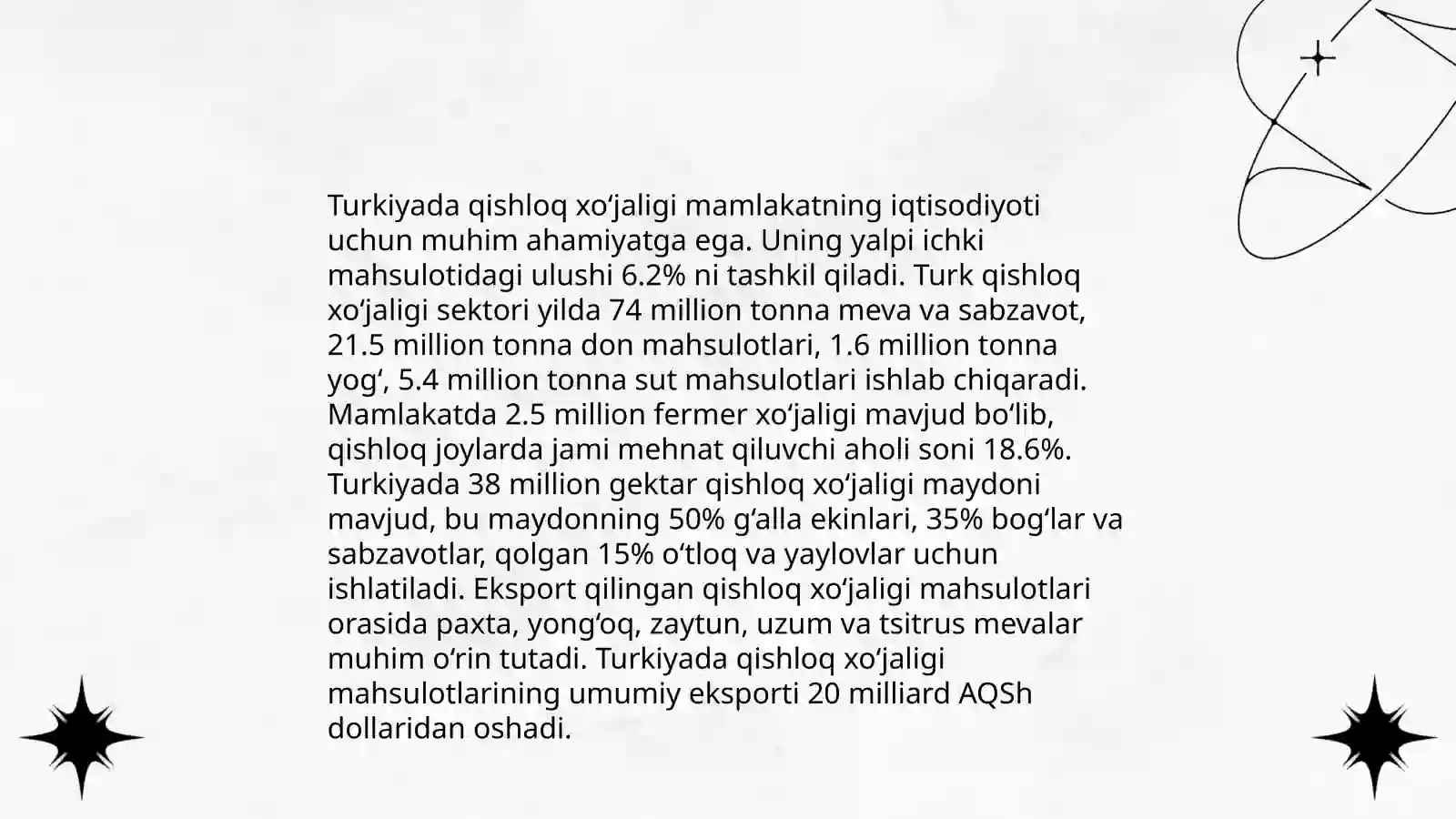 Turkiyada qishloq xoʻjaligi mamlakatning iqtisodiyoti uchun muhim ahamiyatga ega. Uning yalpi ichki mahsulotidagi ulushi 6.2% ni tashkil qiladi. Turk qishloq xoʻjaligi sektori yilda 74 million tonna meva va sabzavot, 21.5 million tonna don mahsulotlari, 1.6 million tonna yogʻ, 5.4 million tonna sut mahsulotlari ishlab chiqaradi. Mamlakatda 2.5 million fermer xoʻjaligi mavjud boʻlib, qishloq joylarda jami mehnat qiluvchi aholi soni 18.6%. Turkiyada 38 million gektar qishloq xoʻjaligi maydoni mavjud, bu maydonning 50% gʻalla ekinlari, 35% bogʻlar va sabzavotlar, qolgan 15% oʻtloq va yaylovlar uchun ishlatiladi. Eksport qilingan qishloq xoʻjaligi mahsulotlari orasida paxta, yongʻoq, zaytun, uzum va tsitrus mevalar muhim oʻrin tutadi. Turkiyada qishloq xoʻjaligi mahsulotlarining umumiy eksporti 20 milliard AQSh dollaridan oshadi.